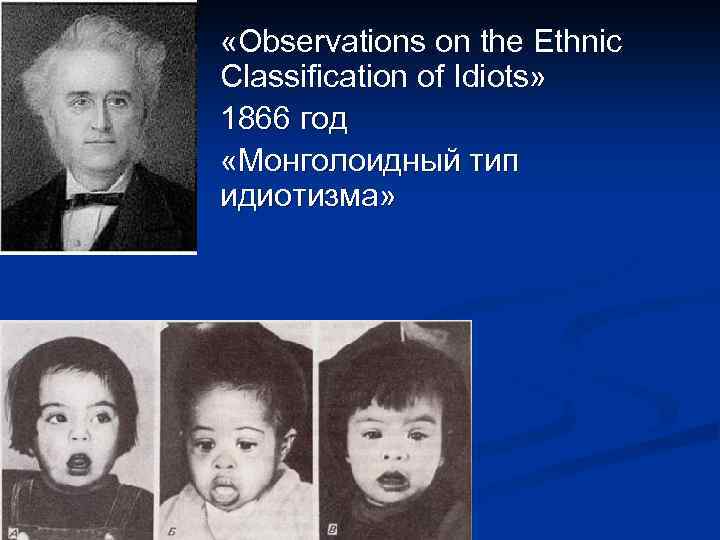 «Observations on the Ethnic Classification of Idiots»

1866 год

«Монголоидный тип идиотизма»

А

Б

В